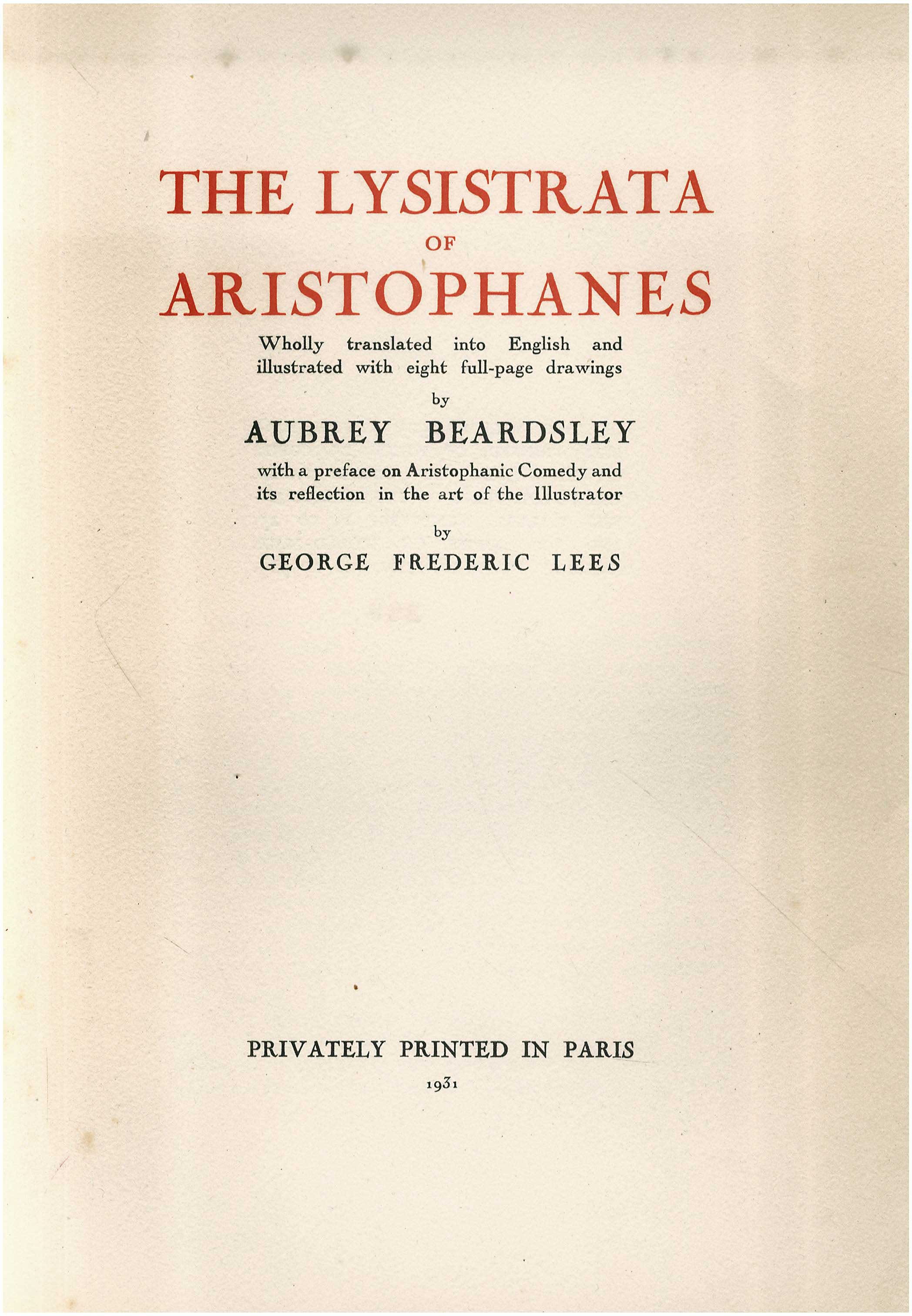 THE LYSISTRATA
OF
ARISTOPHANES

Wholly translated into English and illustrated with eight full-page drawings

by

AUBREY BEARDSLEY

with a preface on Aristophanic Comedy and its reflection in the art of the Illustrator

by

GEORGE FREDERIC LEES

PRIVATELY PRINTED IN PARIS

1931